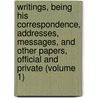 writings, being his correspondence, addresses, messages, and other papers, official and private (volume 1)